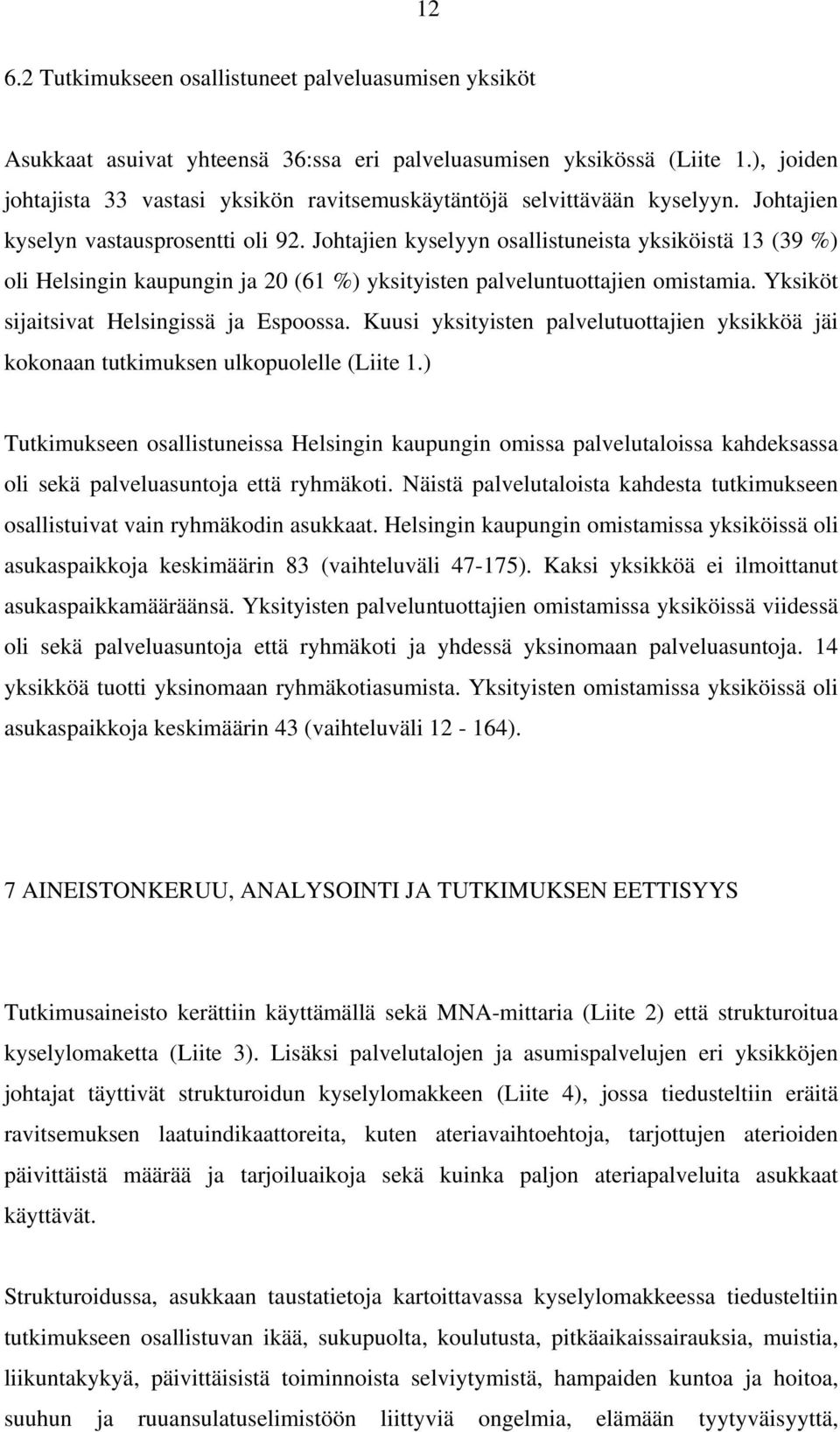 12

6.2 Tutkimukseen osallistuneet palveluasumisen yksiköt

Asukkaat asuivat yhteensä 36:ssa eri palveluasumisen yksikössä (Liite 1.), joiden johtajista 33 vastasi yksikön ravitsemuskäytäntöjä selvittävään kyselyyn. Johtajien kyselyn vastausprosentti oli 92. Johtajien kyselyyn osallistuneista yksiköistä 13 (39 %) oli Helsingin kaupungin ja 20 (61 %) yksityisten palveluntuottajien omistamia. Yksiköt sijaitsivat Helsingissä ja Espoossa. Kuusi yksityisten palvelutuottajien yksikköä jäi kokonaan tutkimuksen ulkopuolelle (Liite 1.)

Tutkimukseen osallistuneissa Helsingin kaupungin omissa palvelutaloissa kahdeksassa oli sekä palveluasuntoja että ryhmäkoti. Näistä palvelutaloista kahdesta tutkimukseen osallistuivat vain ryhmäkodin asukkaat. Helsingin kaupungin omistamissa yksiköissä oli asukaspaikkoja keskimäärin 83 (vaihteluväli 47-175). Kaksi yksikköä ei ilmoittanut asukaspaikkamääräänsä. Yksityisten palveluntuottajien omistamissa yksiköissä viidessä oli sekä palveluasuntoja että ryhmäkoti ja yhdessä yksinomaan palveluasuntoja. 14 yksikköä tuotti yksinomaan ryhmäkotiasumista. Yksityisten omistamissa yksiköissä oli asukaspaikkoja keskimäärin 43 (vaihteluväli 12 - 164).

7 AINEISTONKERUU, ANALYSOINTI JA TUTKIMUKSEN EETTISYYS

Tutkimusaineisto kerättiin käyttämällä sekä MNA-mittaria (Liite 2) että strukturoitua kyselylomaketta (Liite 3). Lisäksi palvelutalojen ja asumispalvelujen eri yksikköjen johtajat täyttivät strukturoidun kyselylomakkeen (Liite 4), jossa tiedusteltiin eräitä ravitsemuksen laatuindikaattoreita, kuten ateriavaihtoehtoja, tarjottujen aterioiden päivittäistä määrää ja tarjoiluaikoja sekä kuinka paljon ateriapalveluita asukkaat käyttävät.

Strukturoidussa, asukkaan taustatietoja kartoittavassa kyselylomakkeessa tiedusteltiin tutkimukseen osallistuvan ikää, sukupuolta, koulutusta, pitkäaikaissairauksia, muistia, liikuntakykyä, päivittäisistä toiminnoista selviytymistä, hampaiden kuntoa ja hoitoa, suuhun ja ruuansulatuselimistöön liittyviä ongelmia, elämään tyytyväisyyttä,